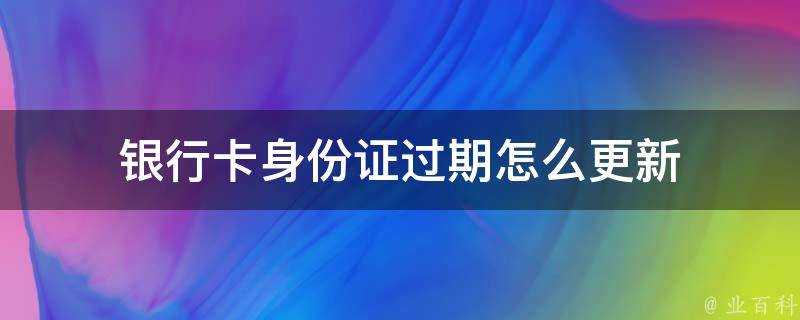 银行卡身份证过期怎么更新

@ 业百科